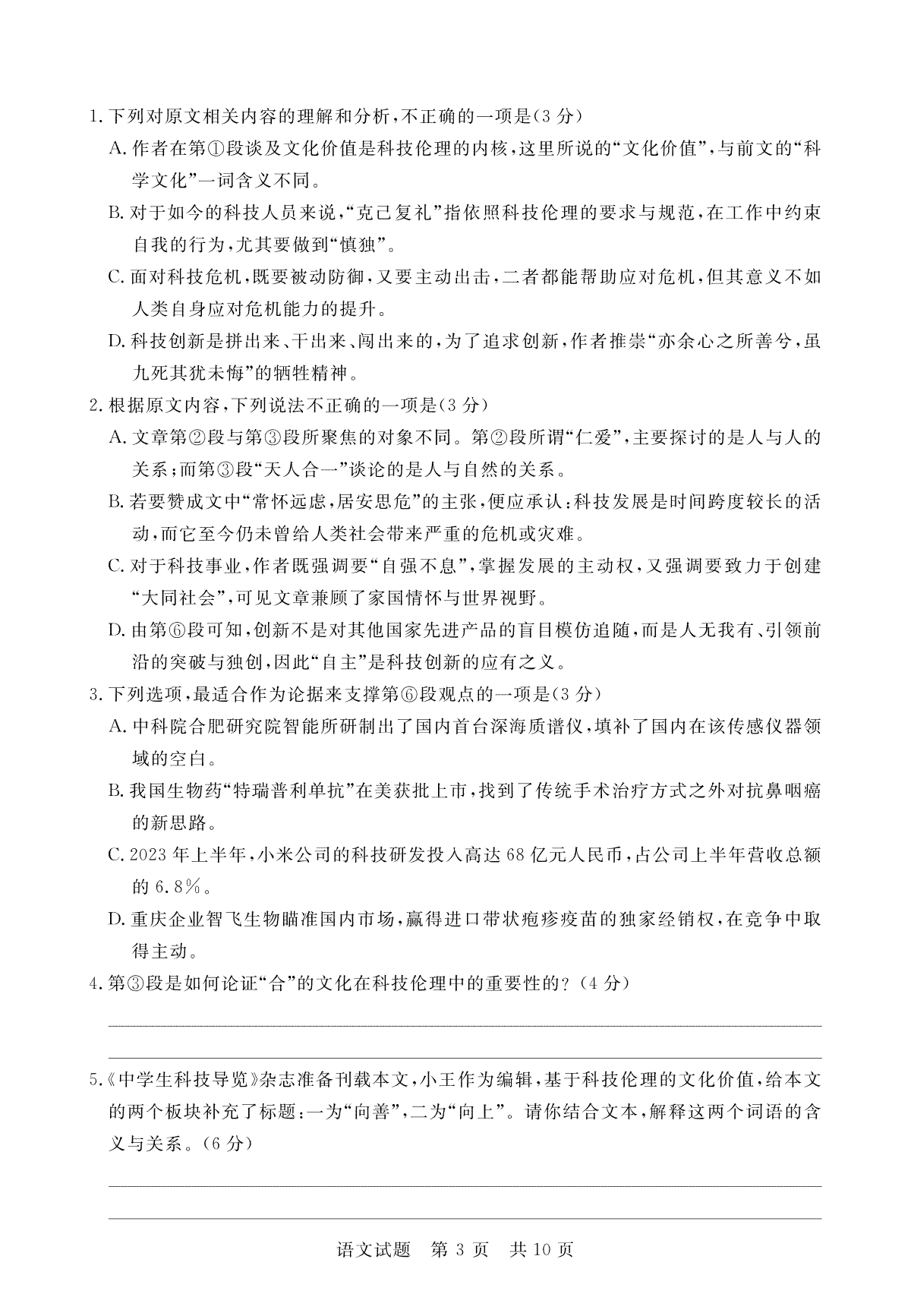 1. 下列对原文相关内容的理解和分析，不正确的一项是（3 分）

A. 作者在第①段谈及文化价值是科技伦理的内核，这里所说的“文化价值”，与前文的“科学文化”一词含义不同。

B. 对于如今的科技人员来说，“克己复礼”指依照科技伦理的要求与规范，在工作中约束自我的行为，尤其要做到“慎独”。

C. 面对科技危机，既要被动防御，又要主动出击，二者都能帮助应对危机，但其意义不如人类自身应对危机能力的提升。

D. 科技创新是拼出来、干出来、闯出来的，为了追求创新，作者推崇“亦余心之所善兮，虽九死其犹未悔”的牺牲精神。

2. 根据原文内容，下列说法不正确的一项是（3 分）

A. 文章第②段与第③段所聚焦的对象不同。第②段所谓“仁爱”，主要探讨的是人与人的关系；而第③段“天人合一”谈论的是人与自然的关系。

B. 若要赞成文中“常怀远虑，居安思危”的主张，便应承认：科技发展是时间跨度较长的活动，而它至今仍未曾给人类社会带来严重的危机或灾难。

C. 对于科技事业，作者既强调要“自强不息”，掌握发展的主动权，又强调要致力于创建“大同社会”，可见文章兼顾了家国情怀与世界视野。

D. 由第⑥段可知，创新不是对其他国家先进产品的盲目模仿追随，而是人无我有、引领前沿的突破与独创，因此“自主”是科技创新的应有之义。

3. 下列选项，最适合作为论据来支撑第⑥段观点的一项是（3 分）

A. 中科院合肥研究院智能所研制出了国内首台深海质谱仪，填补了国内在该传感仪器领域的空白。

B. 我国生物药“特瑞普利单抗”在美获批上市，找到了传统手术治疗方式之外对抗鼻咽癌的新思路。

C. 2023 年上半年，小米公司的科技研发投入高达 68 亿元人民币，占公司上半年营收总额的 6.8%。

D. 重庆企业智飞生物瞄准国内市场，赢得进口带状疱疹疫苗的独家经销权，在竞争中取得主动。

4. 第③段是如何论证“合”的文化在科技伦理中的重要性的？（4 分）

5.《中学生科技导览》杂志准备刊载本文，小王作为编辑，基于科技伦理的文化价值，给本文的两个板块补充了标题：一为“向善”，二为“向上”。请你结合文本，解释这两个词语的含义与关系。（6 分）

语文试题 第 3 页 共 10 页